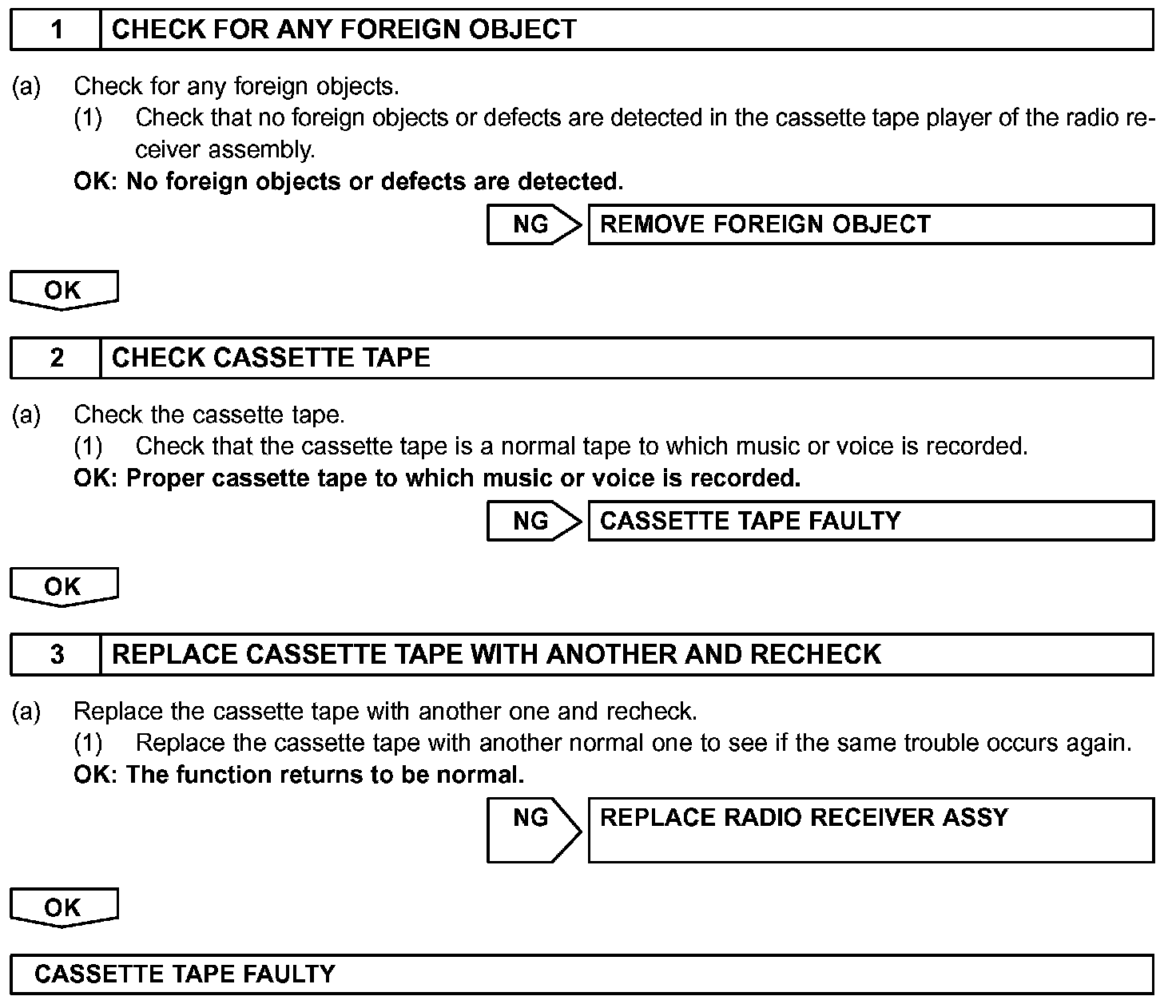 1 CHECK FOR ANY FOREIGN OBJECT

(a) Check for any foreign objects.
(1) Check that no foreign objects or defects are detected in the cassette tape player of the radio receiver assembly.
OK: No foreign objects or defects are detected.

NG REMOVE FOREIGN OBJECT

OK

2 CHECK CASSETTE TAPE

(a) Check the cassette tape.
(1) Check that the cassette tape is a normal tape to which music or voice is recorded.
OK: Proper cassette tape to which music or voice is recorded.

NG CASSETTE TAPE FAULTY

OK

3 REPLACE CASSETTE TAPE WITH ANOTHER AND RECHECK

(a) Replace the cassette tape with another one and recheck.
(1) Replace the cassette tape with another normal one to see if the same trouble occurs again.
OK: The function returns to be normal.

NG REPLACE RADIO RECEIVER ASSY

OK

CASSETTE TAPE FAULTY